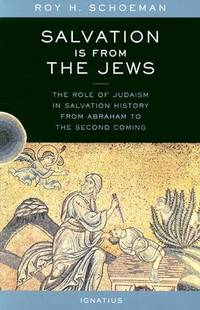 ROY H. SCHOEMAN

SALVATION IS FROM THE JEWS

THE ROLE OF JUDAISM IN SALVATION HISTORY FROM ABRAHAM TO THE SECOND COMING

IGNATIUS